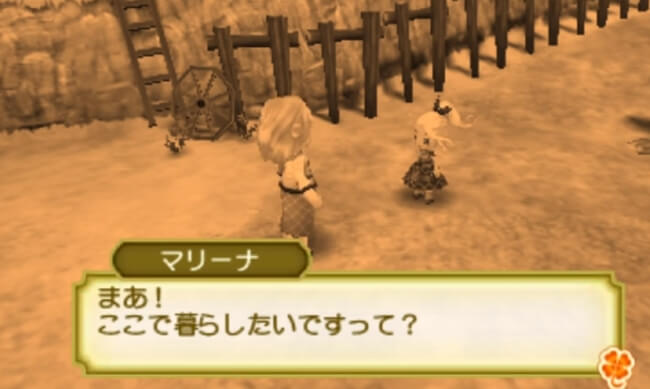 マリーナ

まあ！
ここで暮らしたいですって？